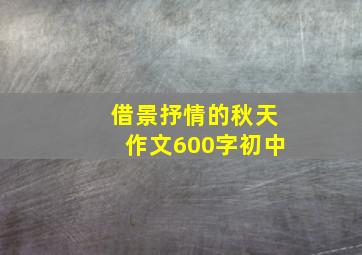 借景抒情的秋天作文600字初中